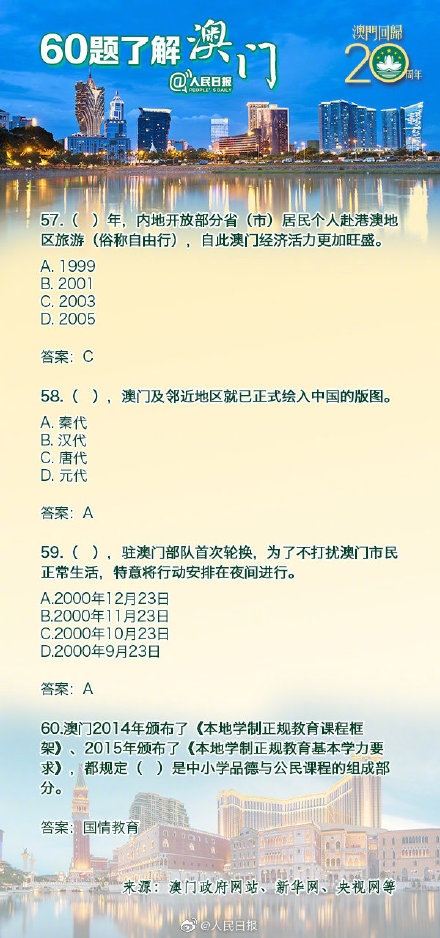 60题了解澳门
@人民日报 PEOPLE'S DAILY

澳門回歸 20 周年

57.（ ）年，内地开放部分省（市）居民个人赴港澳地区旅游（俗称自由行），自此澳门经济活力更加旺盛。

A. 1999
B. 2001
C. 2003
D. 2005

答案：C

58.（ ），澳门及邻近地区就已正式绘入中国的版图。

A. 秦代
B. 汉代
C. 唐代
D. 元代

答案：A

59.（ ），驻澳门部队首次轮换，为了不打扰澳门市民正常生活，特意将行动安排在夜间进行。

A.2000年12月23日
B.2000年11月23日
C.2000年10月23日
D.2000年9月23日

答案：A

60.澳门2014年颁布了《本地学制正规教育课程框架》、2015年颁布了《本地学制正规教育基本学力要求》，都规定（ ）是中小学品德与公民课程的组成部分。

答案：国情教育

来源：澳门政府网站、新华网、央视网等

@人民日报